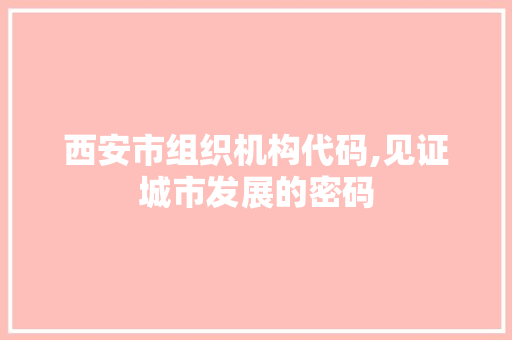 西安市组织机构代码,见证城市发展的密码